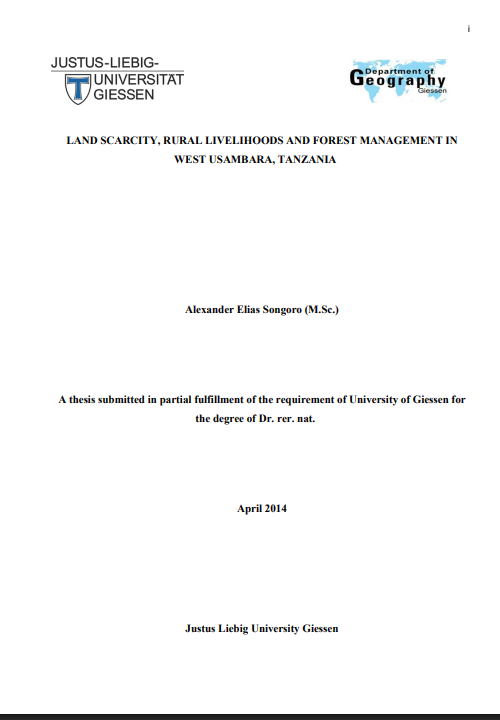 i

JUSTUS-LIEBIG-UNIVERSITÄT GIESSEN

Department of Geography Giessen

LAND SCARCITY, RURAL LIVELIHOODS AND FOREST MANAGEMENT IN WEST USAMBARA, TANZANIA

Alexander Elias Songoro (M.Sc.)

A thesis submitted in partial fulfillment of the requirement of University of Giessen for the degree of Dr. rer. nat.

April 2014

Justus Liebig University Giessen